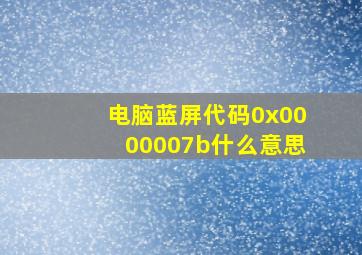 电脑蓝屏代码0x0000007b什么意思